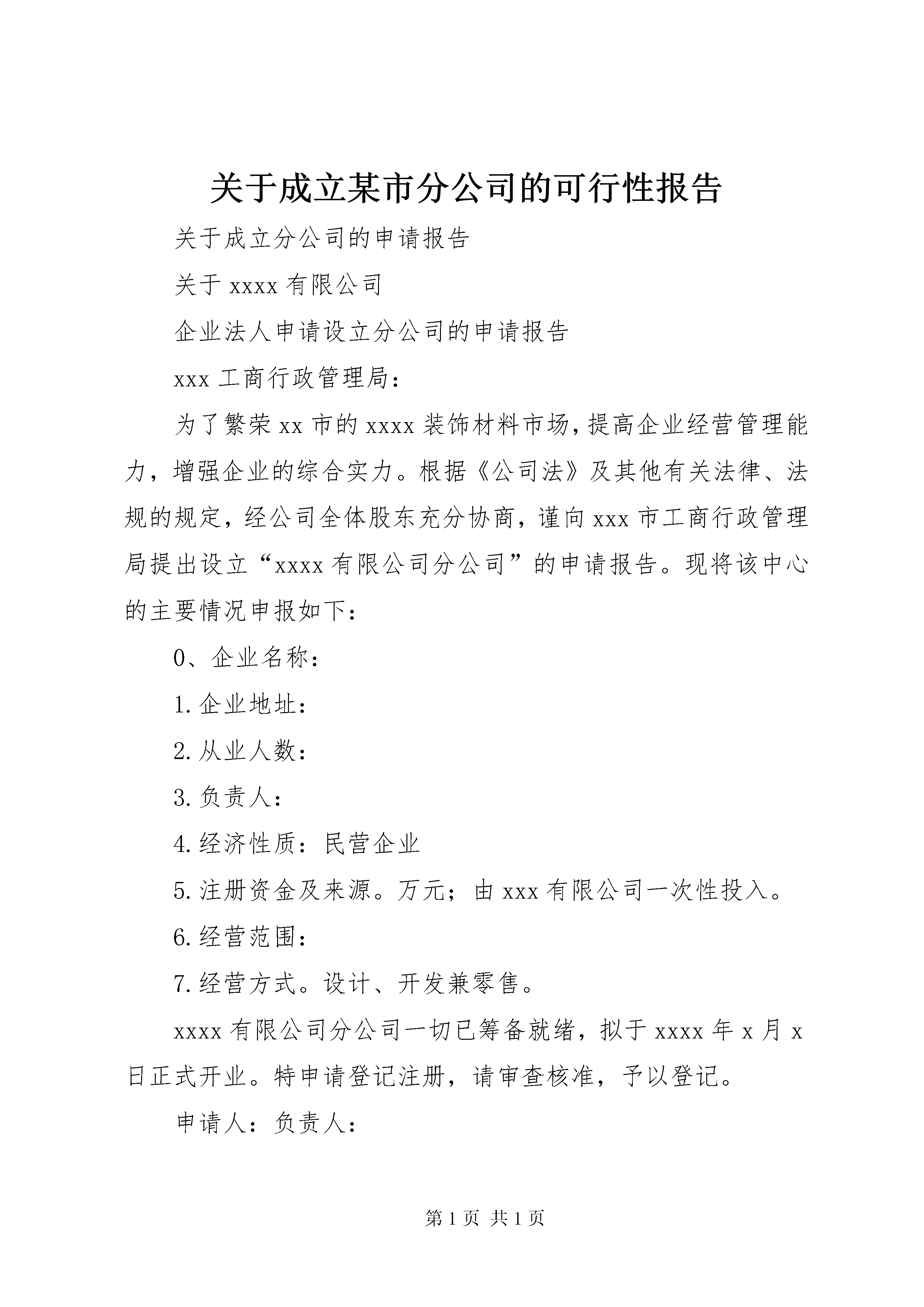 关于成立某市分公司的可行性报告

关于成立分公司的申请报告

关于 xxxx 有限公司

企业法人申请设立分公司的申请报告

xxx 工商行政管理局：

为了繁荣 xx 市的 xxxx 装饰材料市场，提高企业经营管理能力，增强企业的综合实力。根据《公司法》及其他有关法律、法规的规定，经公司全体股东充分协商，谨向 xxx 市工商行政管理局提出设立“xxxx 有限公司分公司”的申请报告。现将该中心的主要情况申报如下：

0、企业名称：

1. 企业地址：

2. 从业人数：

3. 负责人：

4. 经济性质：民营企业

5. 注册资金及来源。万元；由 xxx 有限公司一次性投入。

6. 经营范围：

7. 经营方式。设计、开发兼零售。

xxxx 有限公司分公司一切已筹备就绪，拟于 xxxx 年 x 月 x 日正式开业。特申请登记注册，请审查核准，予以登记。

申请人：负责人：

第 1 页 共 1 页